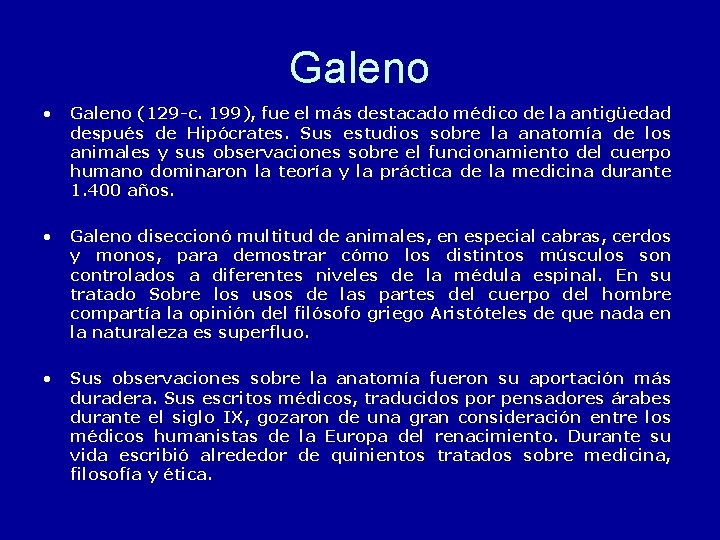 Galeno

• Galeno (129-c. 199), fue el más destacado médico de la antigüedad después de Hipócrates. Sus estudios sobre la anatomía de los animales y sus observaciones sobre el funcionamiento del cuerpo humano dominaron la teoría y la práctica de la medicina durante 1.400 años.

• Galeno diseccionó multitud de animales, en especial cabras, cerdos y monos, para demostrar cómo los distintos músculos son controlados a diferentes niveles de la médula espinal. En su tratado Sobre los usos de las partes del cuerpo del hombre compartía la opinión del filósofo griego Aristóteles de que nada en la naturaleza es superfluo.

• Sus observaciones sobre la anatomía fueron su aportación más duradera. Sus escritos médicos, traducidos por pensadores árabes durante el siglo IX, gozaron de una gran consideración entre los médicos humanistas de la Europa del renacimiento. Durante su vida escribió alrededor de quinientos tratados sobre medicina, filosofía y ética.